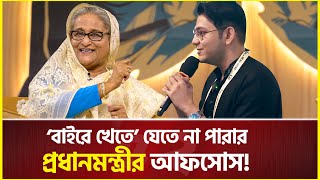 ‘বাইরে খেতে’ যেতে না পারার
প্রধানমন্ত্রীর আফসোস!